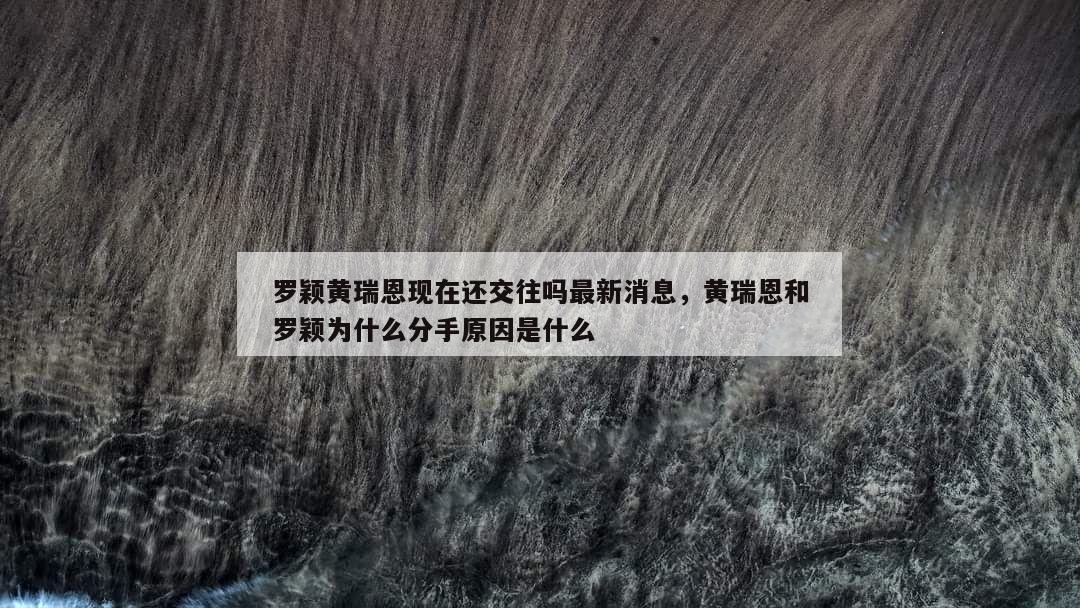 罗颖黄瑞恩现在还交往吗最新消息，黄瑞恩和罗颖为什么分手原因是什么